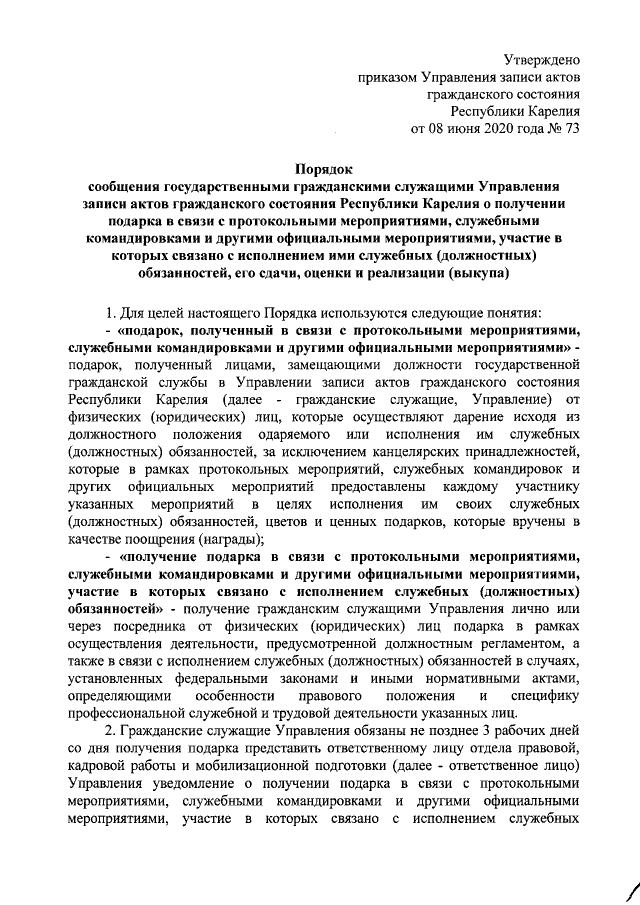 Утверждено
приказом Управления записи актов
гражданского состояния
Республики Карелия
от 08 июня 2020 года № 73

Порядок
сообщения государственными гражданскими служащими Управления записи актов гражданского состояния Республики Карелия о получении подарка в связи с протокольными мероприятиями, служебными командировками и другими официальными мероприятиями, участие в которых связано с исполнением ими служебных (должностных) обязанностей, его сдачи, оценки и реализации (выкупа)

1. Для целей настоящего Порядка используются следующие понятия:
- «подарок, полученный в связи с протокольными мероприятиями, служебными командировками и другими официальными мероприятиями» - подарок, полученный лицами, замещающими должности государственной гражданской службы в Управлении записи актов гражданского состояния Республики Карелия (далее - гражданские служащие, Управление) от физических (юридических) лиц, которые осуществляют дарение исходя из должностного положения одаряемого или исполнения им служебных (должностных) обязанностей, за исключением канцелярских принадлежностей, которые в рамках протокольных мероприятий, служебных командировок и других официальных мероприятий предоставлены каждому участнику указанных мероприятий в целях исполнения им своих служебных (должностных) обязанностей, цветов и ценных подарков, которые вручены в качестве поощрения (награды);
- «получение подарка в связи с протокольными мероприятиями, служебными командировками и другими официальными мероприятиями, участие в которых связано с исполнением служебных (должностных) обязанностей» - получение гражданским служащими Управления лично или через посредника от физических (юридических) лиц подарка в рамках осуществления деятельности, предусмотренной должностным регламентом, а также в связи с исполнением служебных (должностных) обязанностей в случаях, установленных федеральными законами и иными нормативными актами, определяющими особенности правового положения и специфику профессиональной служебной и трудовой деятельности указанных лиц.
2. Гражданские служащие Управления обязаны не позднее 3 рабочих дней со дня получения подарка представить ответственному лицу отдела правовой, кадровой работы и мобилизационной подготовки (далее - ответственное лицо) Управления уведомление о получении подарка в связи с протокольными мероприятиями, служебными командировками и другими официальными мероприятиями, участие в которых связано с исполнением служебных